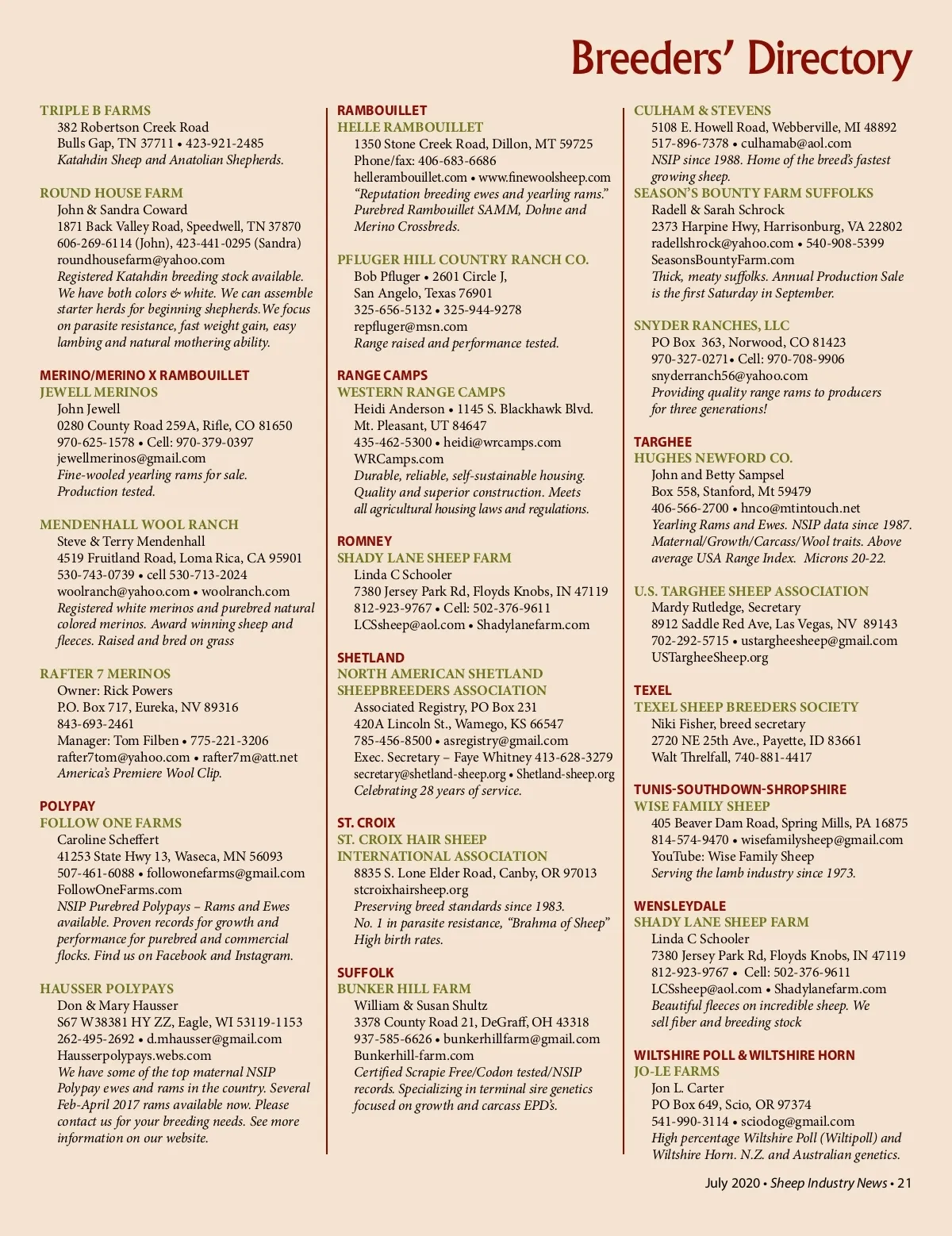 Breeders' Directory

TRIPLE B FARMS
382 Robertson Creek Road
Bulls Gap, TN 37711 • 423-921-2485
Katahdin Sheep and Anatolian Shepherds.

ROUND HOUSE FARM
John & Sandra Coward
1871 Back Valley Road, Speedwell, TN 37870
606-269-6114 (John), 423-441-0295 (Sandra)
roundhousefarm@yahoo.com
Registered Katahdin breeding stock available. We have both colors & white. We can assemble starter herds for beginning shepherds. We focus on parasite resistance, fast weight gain, easy lambing and natural mothering ability.

MERINO/MERINO X RAMBOUILLET
JEWELL MERINOS
John Jewell
0280 County Road 259A, Rifle, CO 81650
970-625-1578 • Cell: 970-379-0397
jewellmerinos@gmail.com
Fine-wooled yearling rams for sale. Production tested.

MENDENHALL WOOL RANCH
Steve & Terry Mendenhall
4519 Fruitland Road, Loma Rica, CA 95901
530-743-0739 • cell 530-713-2024
woolranch@yahoo.com • woolranch.com
Registered white merinos and purebred natural colored merinos. Award winning sheep and fleeces. Raised and bred on grass

RAFTER 7 MERINOS
Owner: Rick Powers
P.O. Box 717, Eureka, NV 89316
843-693-2461
Manager: Tom Filben • 775-221-3206
rafter7tom@yahoo.com • rafter7m@att.net
America's Premiere Wool Clip.

POLYPAY
FOLLOW ONE FARMS
Caroline Scheffert
41253 State Hwy 13, Waseca, MN 56093
507-461-6088 • followonefarms@gmail.com
FollowOneFarms.com
NSIP Purebred Polypays – Rams and Ewes available. Proven records for growth and performance for purebred and commercial flocks. Find us on Facebook and Instagram.

HAUSSER POLYPAYS
Don & Mary Hausser
S67 W38381 HY ZZ, Eagle, WI 53119-1153
262-495-2692 • d.mhausser@gmail.com
Hausserpolypays.webs.com
We have some of the top maternal NSIP Polypay ewes and rams in the country. Several Feb-April 2017 rams available now. Please contact us for your breeding needs. See more information on our website.

RAMBOUILLET
HELLE RAMBOUILLET
1350 Stone Creek Road, Dillon, MT 59725
Phone/fax: 406-683-6686
hellerambouillet.com • www.finewoolsheep.com
"Reputation breeding ewes and yearling rams." Purebred Rambouillet SAMM, Dohne and Merino Crossbreds.

PFLUGER HILL COUNTRY RANCH CO.
Bob Pfluger • 2601 Circle J,
San Angelo, Texas 76901
325-656-5132 • 325-944-9278
repfluger@msn.com
Range raised and performance tested.

RANGE CAMPS
WESTERN RANGE CAMPS
Heidi Anderson • 1145 S. Blackhawk Blvd.
Mt. Pleasant, UT 84647
435-462-5300 • heidi@wrcamps.com
WRCamps.com
Durable, reliable, self-sustainable housing. Quality and superior construction. Meets all agricultural housing laws and regulations.

ROMNEY
SHADY LANE SHEEP FARM
Linda C Schooler
7380 Jersey Park Rd, Floyds Knobs, IN 47119
812-923-9767 • Cell: 502-376-9611
LCSsheep@aol.com • Shadylanefarm.com

SHETLAND
NORTH AMERICAN SHETLAND SHEEPBREEDERS ASSOCIATION
Associated Registry, PO Box 231
420A Lincoln St., Wamego, KS 66547
785-456-8500 • asregistry@gmail.com
Exec. Secretary – Faye Whitney 413-628-3279
secretary@shetland-sheep.org • Shetland-sheep.org
Celebrating 28 years of service.

ST. CROIX
ST. CROIX HAIR SHEEP INTERNATIONAL ASSOCIATION
8835 S. Lone Elder Road, Canby, OR 97013
stcroixhairsheep.org
Preserving breed standards since 1983.
No. 1 in parasite resistance, "Brahma of Sheep"
High birth rates.

SUFFOLK
BUNKER HILL FARM
William & Susan Shultz
3378 County Road 21, DeGraff, OH 43318
937-585-6626 • bunkerhillfarm@gmail.com
Bunkerhill-farm.com
Certified Scrapie Free/Codon tested/NSIP records. Specializing in terminal sire genetics focused on growth and carcass EPD's.

CULHAM & STEVENS
5108 E. Howell Road, Webberville, MI 48892
517-896-7378 • culhamab@aol.com
NSIP since 1988. Home of the breed's fastest growing sheep.
SEASON'S BOUNTY FARM SUFFOLKS
Radell & Sarah Schrock
2373 Harpine Hwy, Harrisonburg, VA 22802
radellshrock@yahoo.com • 540-908-5399
SeasonsBountyFarm.com
Thick, meaty suffolks. Annual Production Sale is the first Saturday in September.

SNYDER RANCHES, LLC
PO Box 363, Norwood, CO 81423
970-327-0271• Cell: 970-708-9906
snyderranch56@yahoo.com
Providing quality range rams to producers for three generations!

TARGHEE
HUGHES NEWFORD CO.
John and Betty Sampsel
Box 558, Stanford, Mt 59479
406-566-2700 • hnco@mtintouch.net
Yearling Rams and Ewes. NSIP data since 1987. Maternal/Growth/Carcass/Wool traits. Above average USA Range Index. Microns 20-22.

U.S. TARGHEE SHEEP ASSOCIATION
Mardy Rutledge, Secretary
8912 Saddle Red Ave, Las Vegas, NV 89143
702-292-5715 • ustargheesheep@gmail.com
USTargheeSheep.org

TEXEL
TEXEL SHEEP BREEDERS SOCIETY
Niki Fisher, breed secretary
2720 NE 25th Ave., Payette, ID 83661
Walt Threlfall, 740-881-4417

TUNIS-SOUTHDOWN-SHROPSHIRE
WISE FAMILY SHEEP
405 Beaver Dam Road, Spring Mills, PA 16875
814-574-9470 • wisefamilysheep@gmail.com
YouTube: Wise Family Sheep
Serving the lamb industry since 1973.

WENSLEYDALE
SHADY LANE SHEEP FARM
Linda C Schooler
7380 Jersey Park Rd, Floyds Knobs, IN 47119
812-923-9767 • Cell: 502-376-9611
LCSsheep@aol.com • Shadylanefarm.com
Beautiful fleeces on incredible sheep. We sell fiber and breeding stock

WILTSHIRE POLL & WILTSHIRE HORN
JO-LE FARMS
Jon L. Carter
PO Box 649, Scio, OR 97374
541-990-3114 • sciodog@gmail.com
High percentage Wiltshire Poll (Wiltipoll) and Wiltshire Horn. N.Z. and Australian genetics.

July 2020 • Sheep Industry News • 21